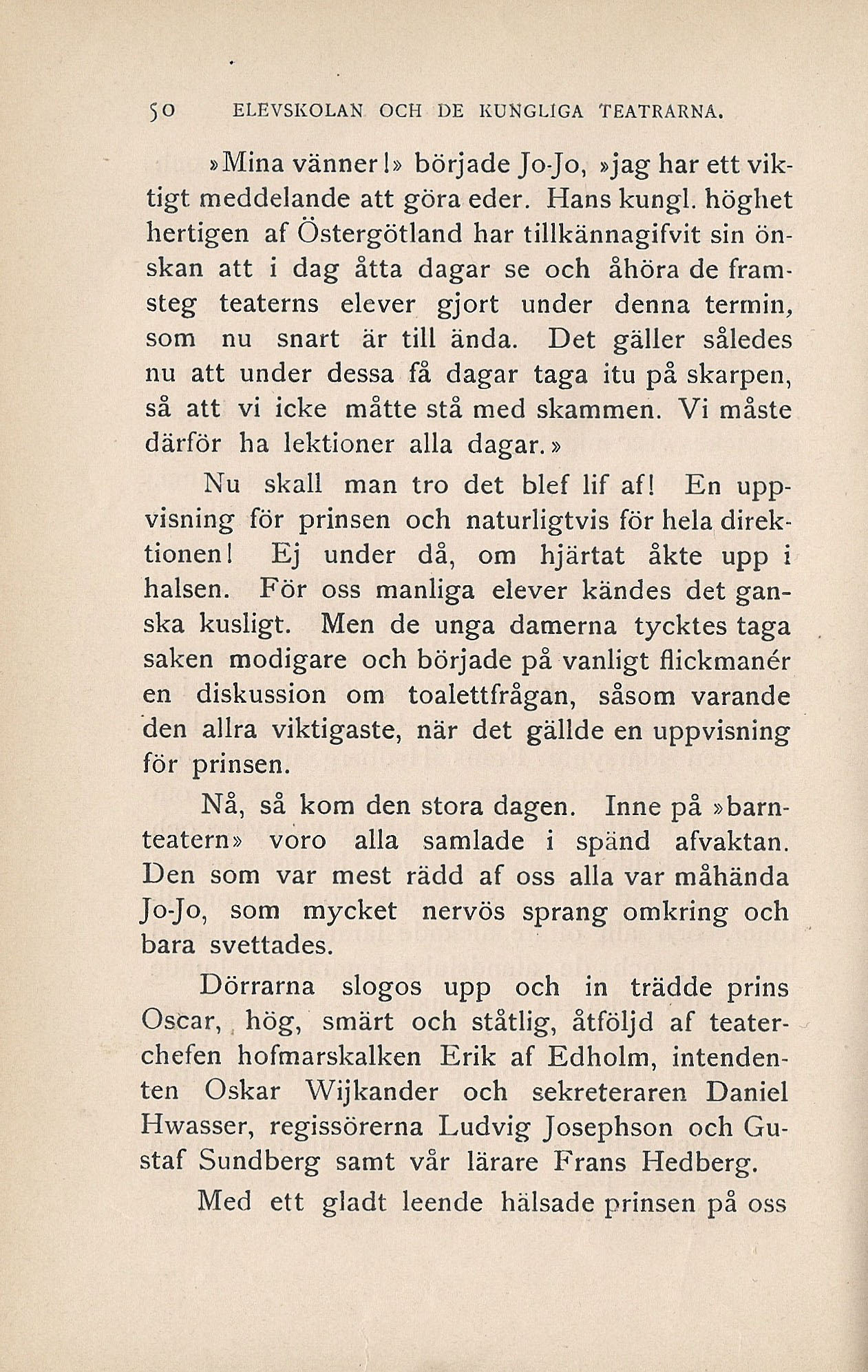 50 ELEVSKOLAN OCH DE KUNGLIGA TEATRARNA.

»Mina vänner!» började Jo-Jo, »jag har ett viktigt meddelande att göra eder. Hans kungl. höghet hertigen af Östergötland har tillkännagifvit sin önskan att i dag åtta dagar se och åhöra de framsteg teaterns elever gjort under denna termin, som nu snart är till ända. Det gäller således nu att under dessa få dagar taga itu på skarpen, så att vi icke måtte stå med skammen. Vi måste därför ha lektioner alla dagar.»

Nu skall man tro det blef lif af! En uppvisning för prinsen och naturligtvis för hela direktionen! Ej under då, om hjärtat åkte upp i halsen. För oss manliga elever kändes det ganska kusligt. Men de unga damerna tycktes taga saken modigare och började på vanligt flickmanér en diskussion om toalettfrågan, såsom varande den allra viktigaste, när det gällde en uppvisning för prinsen.

Nå, så kom den stora dagen. Inne på »barnteatern» voro alla samlade i spänd afvaktan. Den som var mest rädd af oss alla var måhända Jo-Jo, som mycket nervös sprang omkring och bara svettades.

Dörrarna slogos upp och in trädde prins Oscar, hög, smärt och ståtlig, åtföljd af teaterchefen hofmarskalken Erik af Edholm, intendenten Oskar Wijkander och sekreteraren Daniel Hwasser, regissörerna Ludvig Josephson och Gustaf Sundberg samt vår lärare Frans Hedberg.

Med ett gladt leende hälsade prinsen på oss